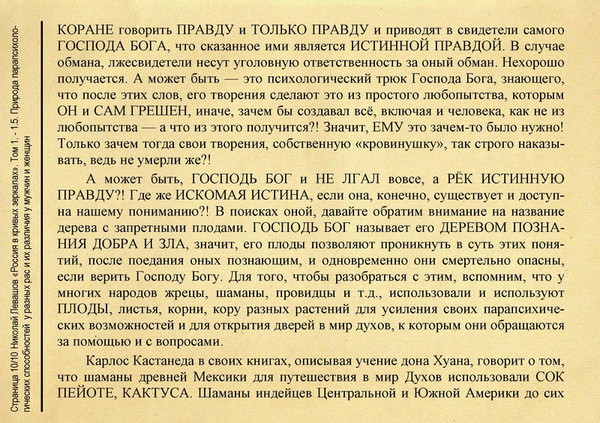 Страница 10/10 Николай Левашов «Россия в кривых зеркалах». Том 1. - 1.5. Природа парапсихологических способностей у разных рас и их различия у мужчин и женщин

КОРАНЕ говорить ПРАВДУ и ТОЛЬКО ПРАВДУ и приводят в свидетели самого ГОСПОДА БОГА, что сказанное ими является ИСТИННОЙ ПРАВДОЙ. В случае обмана, лжесвидетели несут уголовную ответственность за оный обман. Нехорошо получается. А может быть — это психологический трюк Господа Бога, знающего, что после этих слов, его творения сделают это из простого любопытства, которым ОН и САМ ГРЕШЕН, иначе, зачем бы создавал всё, включая и человека, как не из любопытства — а что из этого получится?! Значит, ЕМУ это зачем-то было нужно! Только зачем тогда свои творения, собственную «кровинушку», так строго наказывать, ведь не умерли же?!

А может быть, ГОСПОДЬ БОГ и НЕ ЛГАЛ вовсе, а РЁК ИСТИННУЮ ПРАВДУ?! Где же ИСКОМАЯ ИСТИНА, если она, конечно, существует и доступна нашему пониманию?! В поисках оной, давайте обратим внимание на название дерева с запретными плодами. ГОСПОДЬ БОГ называет его ДЕРЕВОМ ПОЗНАНИЯ ДОБРА И ЗЛА, значит, его плоды позволяют проникнуть в суть этих понятий, после поедания оных познающим, и одновременно они смертельно опасны, если верить Господу Богу. Для того, чтобы разобраться с этим, вспомним, что у многих народов жрецы, шаманы, провидцы и т.д., использовали и используют ПЛОДЫ, листья, корни, кору разных растений для усиления своих парапсихических возможностей и для открытия дверей в мир духов, к которым они обращаются за помощью и с вопросами.

Карлос Кастанеда в своих книгах, описывая учение дона Хуана, говорит о том, что шаманы древней Мексики для путешествия в мир Духов использовали СОК ПЕЙОТЕ, КАКТУСА. Шаманы индейцев Центральной и Южной Америки до сих